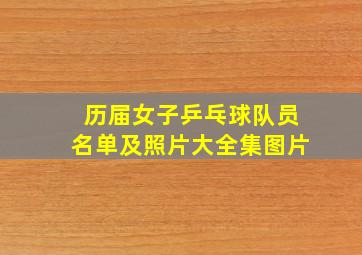 历届女子乒乓球队员
名单及照片大全集图片